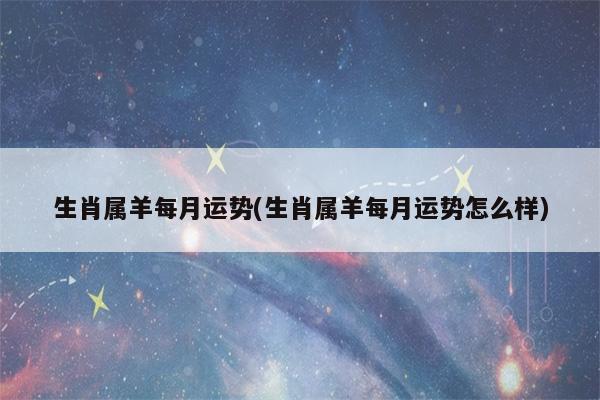 生肖属羊每月运势(生肖属羊每月运势怎么样)